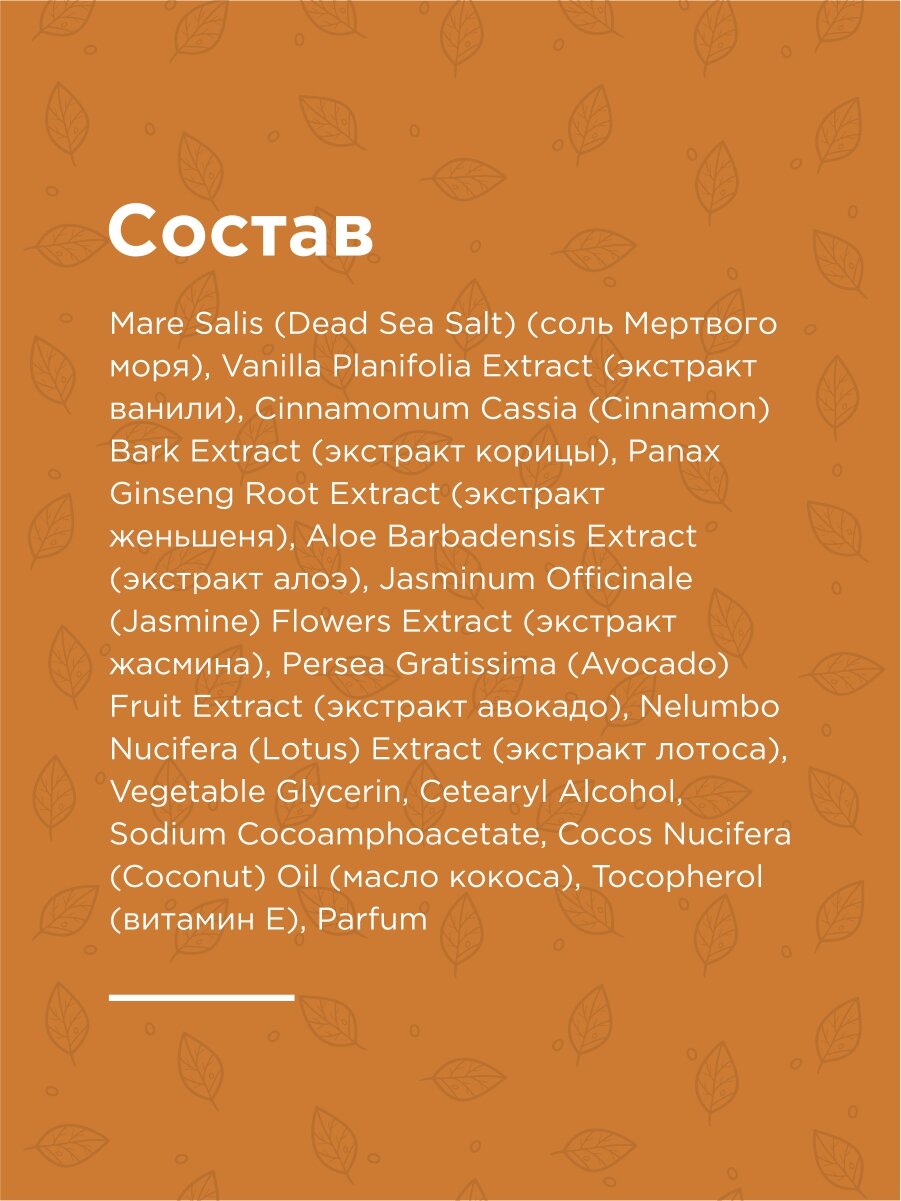 Состав

Mare Salis (Dead Sea Salt) (соль Мертвого моря), Vanilla Planifolia Extract (экстракт ванили), Cinnamomum Cassia (Cinnamon) Bark Extract (экстракт корицы), Panax Ginseng Root Extract (экстракт женьшеня), Aloe Barbadensis Extract (экстракт алоэ), Jasminum Officinale (Jasmine) Flowers Extract (экстракт жасмина), Persea Gratissima (Avocado) Fruit Extract (экстракт авокадо), Nelumbo Nucifera (Lotus) Extract (экстракт лотоса), Vegetable Glycerin, Cetearyl Alcohol, Sodium Cocoamphoacetate, Cocos Nucifera (Coconut) Oil (масло кокоса), Tocopherol (витамин E), Parfum